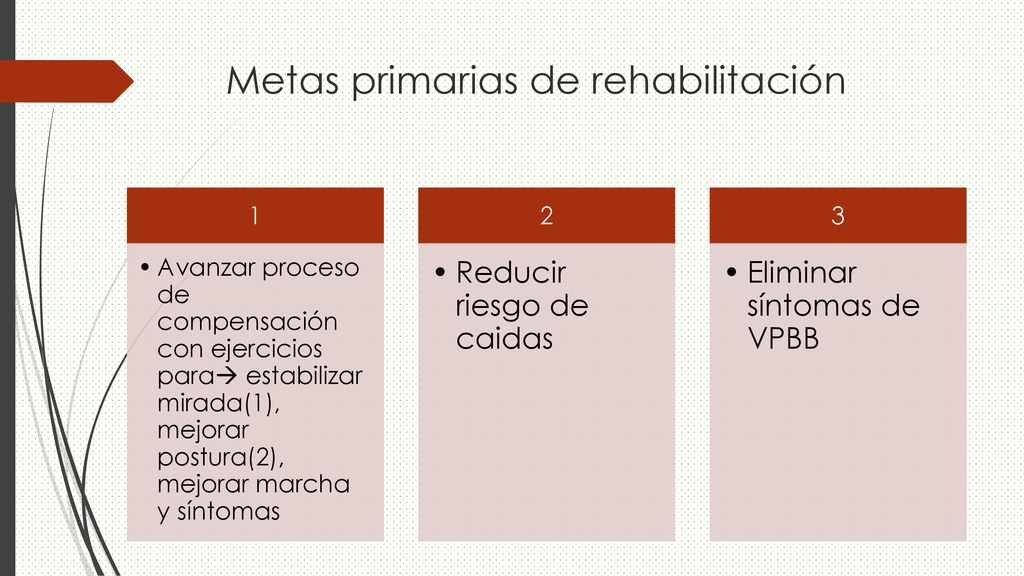 Metas primarias de rehabilitación

1

• Avanzar proceso de compensación con ejercicios para→ estabilizar mirada(1), mejorar postura(2), mejorar marcha y síntomas

2

• Reducir riesgo de caidas

3

• Eliminar síntomas de VPBB